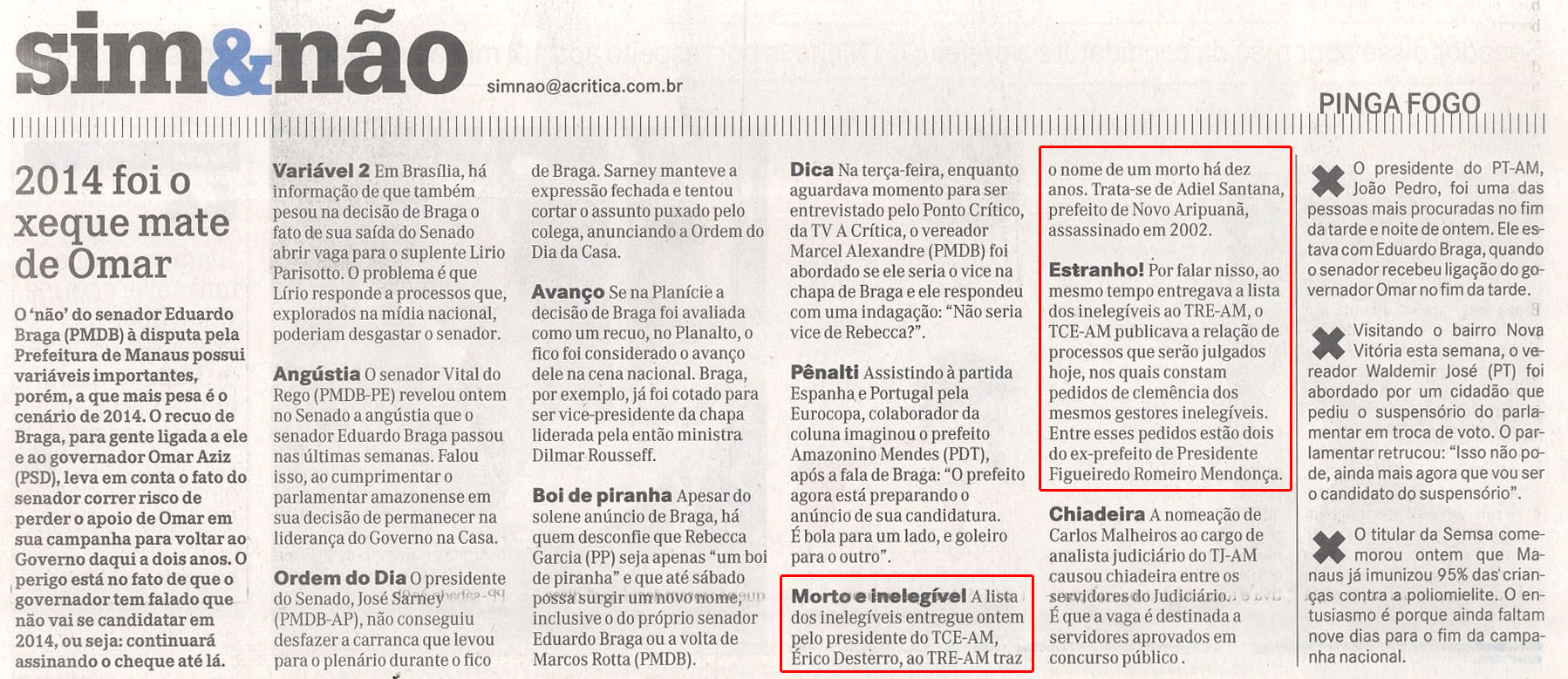 sim&não

simnao@acritica.com.br

PINGA FOGO

2014 foi o xeque mate de Omar

O 'não' do senador Eduardo Braga (PMDB) à disputa pela Prefeitura de Manaus possui variáveis importantes, porém, a que mais pesa é o cenário de 2014. O recuo de Braga, para gente ligada a ele e ao governador Omar Aziz (PSD), leva em conta o fato do senador correr risco de perder o apoio de Omar em sua campanha para voltar ao Governo daqui a dois anos. O perigo está no fato de que o governador tem falado que não vai se candidatar em 2014, ou seja: continuará assinando o cheque até lá.

Variável 2 Em Brasília, há informação de que também pesou na decisão de Braga o fato de sua saída do Senado abrir vaga para o suplente Lirio Parisotto. O problema é que Lírio responde a processos que, explorados na mídia nacional, poderiam desgastar o senador.

Angústia O senador Vital do Rego (PMDB-PE) revelou ontem no Senado a angústia que o senador Eduardo Braga passou nas últimas semanas. Falou isso, ao cumprimentar o parlamentar amazonense em sua decisão de permanecer na liderança do Governo na Casa.

Ordem do Dia O presidente do Senado, José Sarney (PMDB-AP), não conseguiu desfazer a carranca que levou para o plenário durante o fico de Braga. Sarney manteve a expressão fechada e tentou cortar o assunto puxado pelo colega, anunciando a Ordem do Dia da Casa.

Avanço Se na Planície a decisão de Braga foi avaliada como um recuo, no Planalto, o fico foi considerado o avanço dele na cena nacional. Braga, por exemplo, já foi cotado para ser vice-presidente da chapa liderada pela então ministra Dilmar Rousseff.

Boi de piranha Apesar do solene anúncio de Braga, há quem desconfie que Rebecca Garcia (PP) seja apenas "um boi de piranha" e que até sábado possa surgir um novo nome, inclusive o do próprio senador Eduardo Braga ou a volta de Marcos Rotta (PMDB).

Dica Na terça-feira, enquanto aguardava momento para ser entrevistado pelo Ponto Crítico, da TV A Crítica, o vereador Marcel Alexandre (PMDB) foi abordado se ele seria o vice na chapa de Braga e ele respondeu com uma indagação: "Não seria vice de Rebecca?".

Pênalti Assistindo à partida Espanha e Portugal pela Eurocopa, colaborador da coluna imaginou o prefeito Amazonino Mendes (PDT), após a fala de Braga: "O prefeito agora está preparando o anúncio de sua candidatura. É bola para um lado, e goleiro para o outro".

Morto e inelegível A lista dos inelegíveis entregue ontem pelo presidente do TCE-AM, Érico Desterro, ao TRE-AM traz o nome de um morto há dez anos. Trata-se de Adiel Santana, prefeito de Novo Aripuanã, assassinado em 2002.

Estranho! Por falar nisso, ao mesmo tempo entregava a lista dos inelegíveis ao TRE-AM, o TCE-AM publicava a relação de processos que serão julgados hoje, nos quais constam pedidos de clemência dos mesmos gestores inelegíveis. Entre esses pedidos estão dois do ex-prefeito de Presidente Figueiredo Romeiro Mendonça.

Chiadeira A nomeação de Carlos Malheiros ao cargo de analista judiciário do TJ-AM causou chiadeira entre os servidores do Judiciário. É que a vaga é destinada a servidores aprovados em concurso público.

O presidente do PT-AM, João Pedro, foi uma das pessoas mais procuradas no fim da tarde e noite de ontem. Ele estava com Eduardo Braga, quando o senador recebeu ligação do governador Omar no fim da tarde.

Visitando o bairro Nova Vitória esta semana, o vereador Waldemir José (PT) foi abordado por um cidadão que pediu o suspensório do parlamentar em troca de voto. O parlamentar retrucou: "Isso não pode, ainda mais agora que vou ser o candidato do suspensório".

O titular da Semsa comemorou ontem que Manaus já imunizou 95% das crianças contra a poliomielite. O entusiasmo é porque ainda faltam nove dias para o fim da campanha nacional.